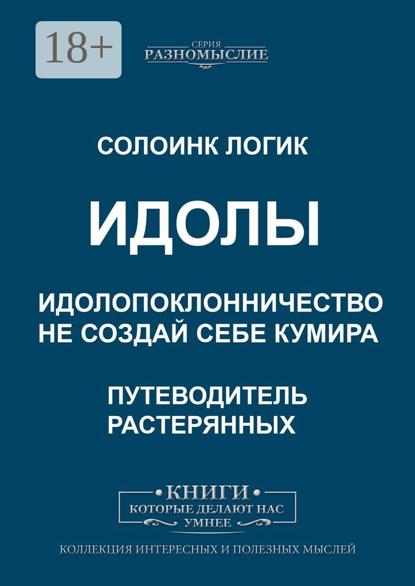 18+

СЕРИЯ
РАЗНОМЫСЛИЕ

СОЛОИНК ЛОГИК

ИДОЛЫ

ИДОЛОПОКЛОННИЧЕСТВО
НЕ СОЗДАЙ СЕБЕ КУМИРА

ПУТЕВОДИТЕЛЬ
РАСТЕРЯННЫХ

КНИГИ
КОТОРЫЕ ДЕЛАЮТ НАС
УМНЕЕ

КОЛЛЕКЦИЯ ИНТЕРЕСНЫХ И ПОЛЕЗНЫХ МЫСЛЕЙ